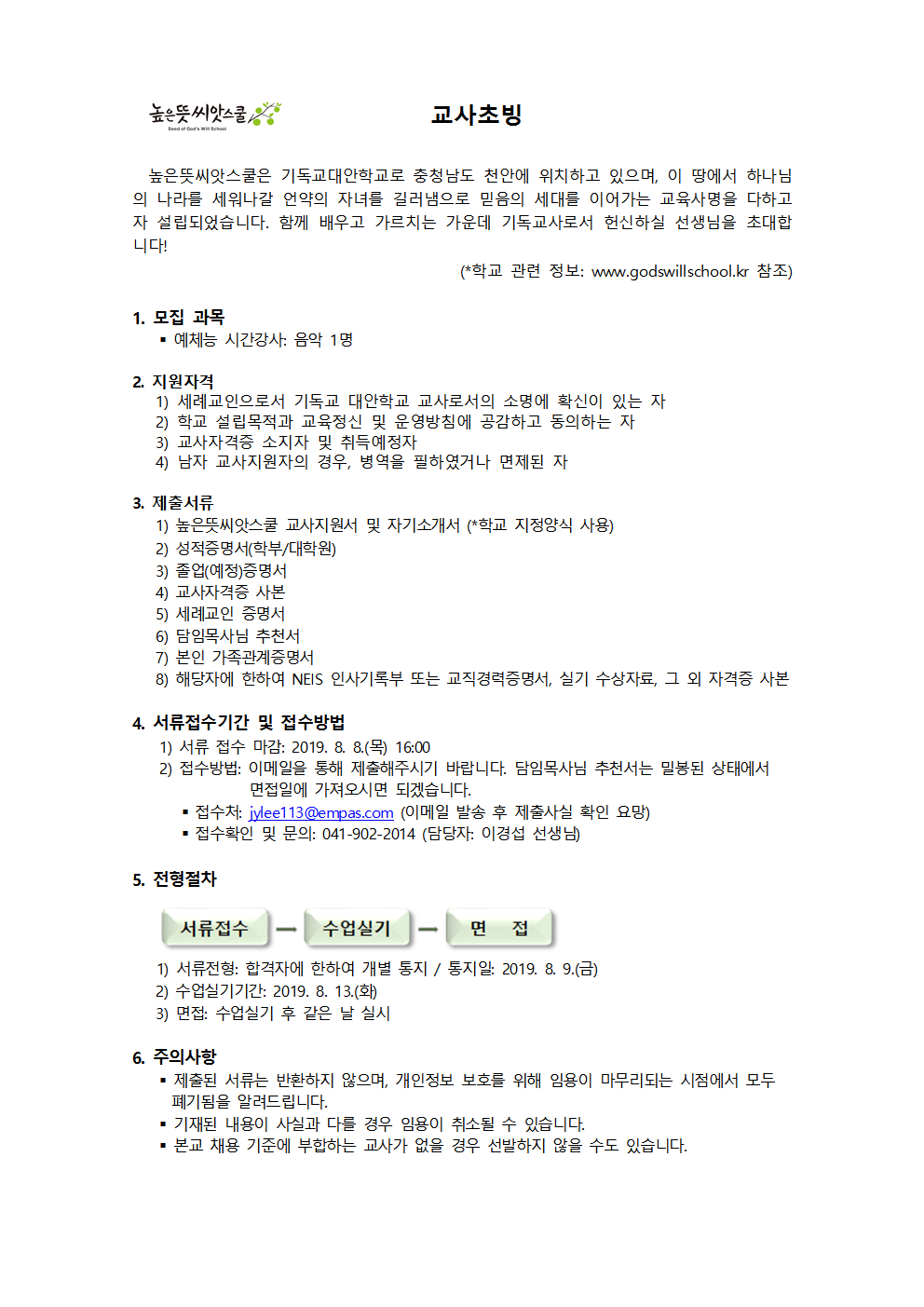 높은뜻씨앗스쿨
Seed of God's Will School

교사초빙

높은뜻씨앗스쿨은 기독교대안학교로 충청남도 천안에 위치하고 있으며, 이 땅에서 하나님의 나라를 세워나갈 언약의 자녀를 길러냄으로 믿음의 세대를 이어가는 교육사명을 다하고자 설립되었습니다. 함께 배우고 가르치는 가운데 기독교사로서 헌신하실 선생님을 초대합니다!

(*학교 관련 정보: www.godswillschool.kr 참조)

1. 모집 과목
▪ 예체능 시간강사: 음악 1명

2. 지원자격
1) 세례교인으로서 기독교 대안학교 교사로서의 소명에 확신이 있는 자
2) 학교 설립목적과 교육정신 및 운영방침에 공감하고 동의하는 자
3) 교사자격증 소지자 및 취득예정자
4) 남자 교사지원자의 경우, 병역을 필하였거나 면제된 자

3. 제출서류
1) 높은뜻씨앗스쿨 교사지원서 및 자기소개서 (*학교 지정양식 사용)
2) 성적증명서(학부/대학원)
3) 졸업(예정)증명서
4) 교사자격증 사본
5) 세례교인 증명서
6) 담임목사님 추천서
7) 본인 가족관계증명서
8) 해당자에 한하여 NEIS 인사기록부 또는 교직경력증명서, 실기 수상자료, 그 외 자격증 사본

4. 서류접수기간 및 접수방법
1) 서류 접수 마감: 2019. 8. 8.(목) 16:00
2) 접수방법: 이메일을 통해 제출해주시기 바랍니다. 담임목사님 추천서는 밀봉된 상태에서 면접일에 가져오시면 되겠습니다.
▪ 접수처: jylee113@empas.com (이메일 발송 후 제출사실 확인 요망)
▪ 접수확인 및 문의: 041-902-2014 (담당자: 이경섭 선생님)

5. 전형절차
서류접수 — 수업실기 — 면 접
1) 서류전형: 합격자에 한하여 개별 통지 / 통지일: 2019. 8. 9.(금)
2) 수업실기기간: 2019. 8. 13.(화)
3) 면접: 수업실기 후 같은 날 실시

6. 주의사항
▪ 제출된 서류는 반환하지 않으며, 개인정보 보호를 위해 임용이 마무리되는 시점에서 모두 폐기됨을 알려드립니다.
▪ 기재된 내용이 사실과 다를 경우 임용이 취소될 수 있습니다.
▪ 본교 채용 기준에 부합하는 교사가 없을 경우 선발하지 않을 수도 있습니다.